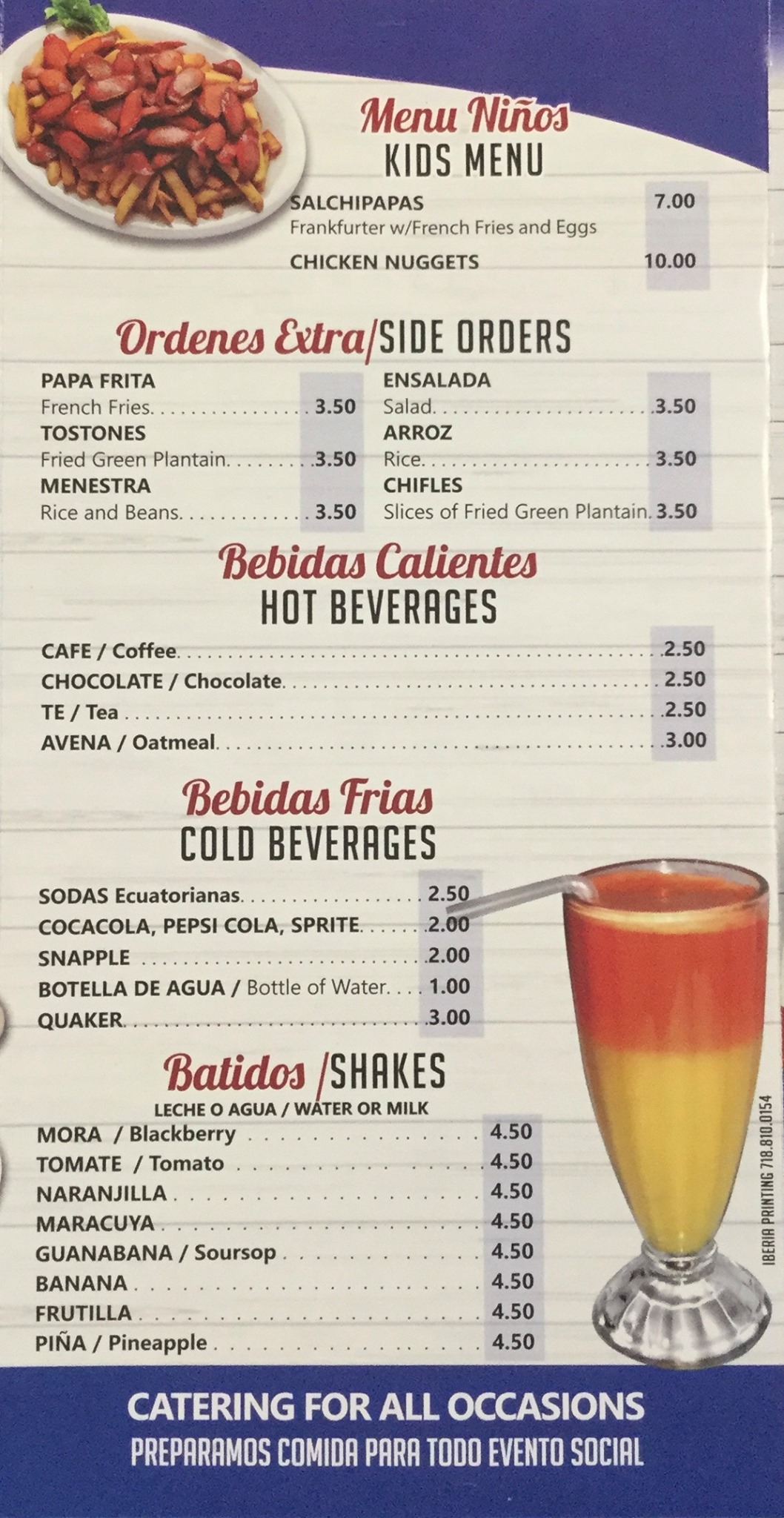 Menu Niños
KIDS MENU

SALCHIPAPAS 7.00
Frankfurter w/French Fries and Eggs

CHICKEN NUGGETS 10.00

Ordenes Extra/SIDE ORDERS

PAPA FRITA
French Fries 3.50
TOSTONES
Fried Green Plantain 3.50
MENESTRA
Rice and Beans 3.50

ENSALADA
Salad 3.50
ARROZ
Rice 3.50
CHIFLES
Slices of Fried Green Plantain 3.50

Bebidas Calientes
HOT BEVERAGES

CAFE / Coffee 2.50
CHOCOLATE / Chocolate 2.50
TE / Tea 2.50
AVENA / Oatmeal 3.00

Bebidas Frias
COLD BEVERAGES

SODAS Ecuatorianas 2.50
COCACOLA, PEPSI COLA, SPRITE 2.00
SNAPPLE 2.00
BOTELLA DE AGUA / Bottle of Water 1.00
QUAKER 3.00

Batidos /SHAKES
LECHE O AGUA / WATER OR MILK

MORA / Blackberry 4.50
TOMATE / Tomato 4.50
NARANJILLA 4.50
MARACUYA 4.50
GUANABANA / Soursop 4.50
BANANA 4.50
FRUTILLA 4.50
PIÑA / Pineapple 4.50

IBERIA PRINTING 718.810.0154

CATERING FOR ALL OCCASIONS
PREPARAMOS COMIDA PARA TODO EVENTO SOCIAL